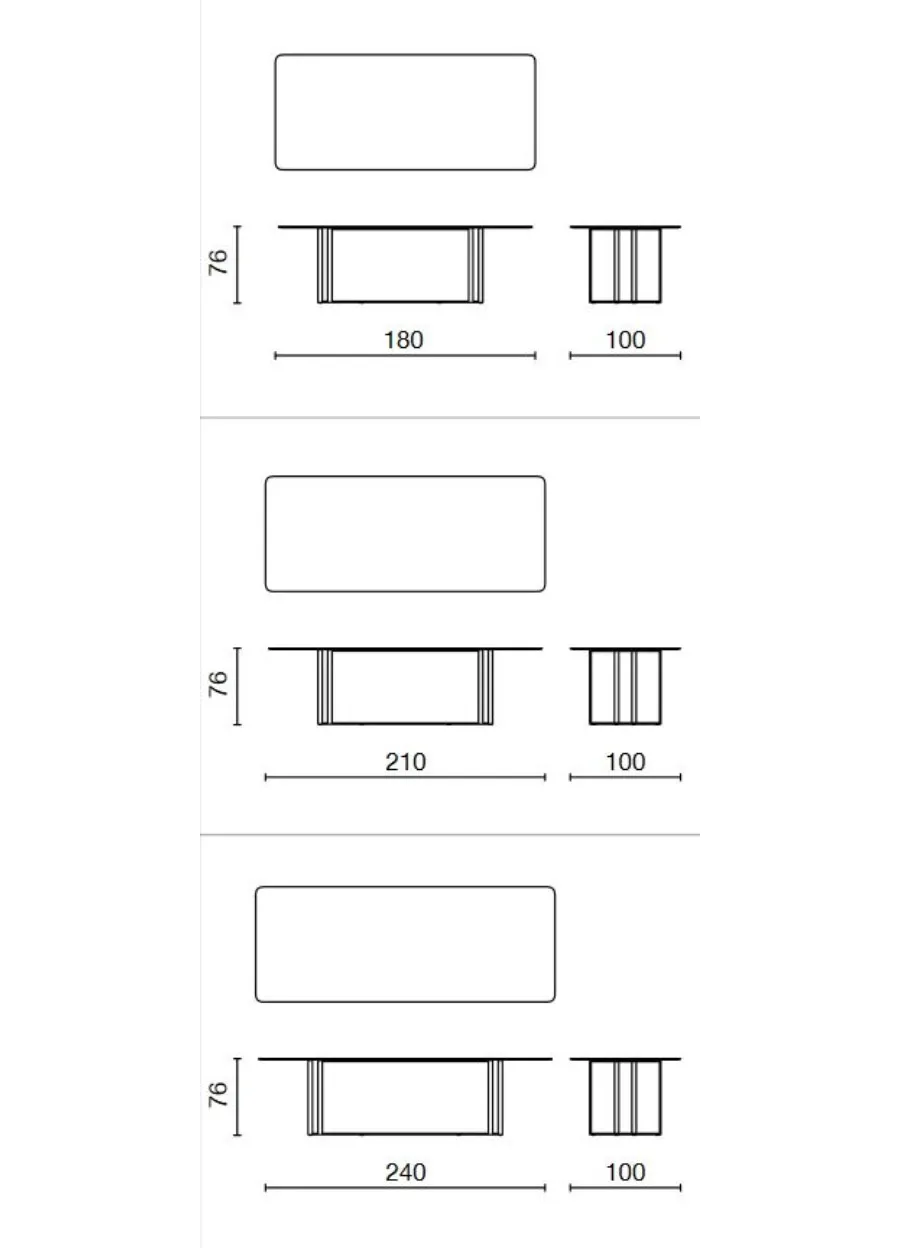 76

180

100

76

210

100

76

240

100